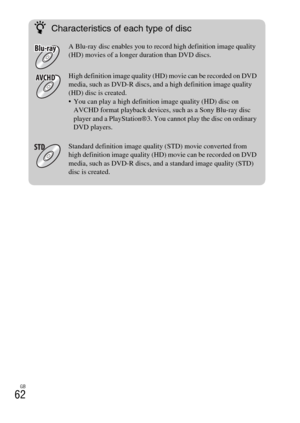 Characteristics of each type of disc

Blu-ray

A Blu-ray disc enables you to record high definition image quality (HD) movies of a longer duration than DVD discs.

AVCHD

High definition image quality (HD) movie can be recorded on DVD media, such as DVD-R discs, and a high definition image quality (HD) disc is created.

• You can play a high definition image quality (HD) disc on AVCHD format playback devices, such as a Sony Blu-ray disc player and a PlayStation®3. You cannot play the disc on ordinary DVD players.

STD

Standard definition image quality (STD) movie converted from high definition image quality (HD) movie can be recorded on DVD media, such as DVD-R discs, and a standard image quality (STD) disc is created.

GB
62